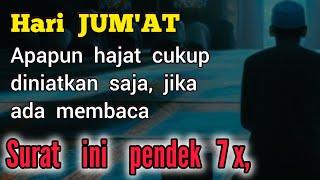 Hari JUM'AT

Apapun hajat cukup diniatkan saja, jika ada membaca

Surat ini pendek 7x,